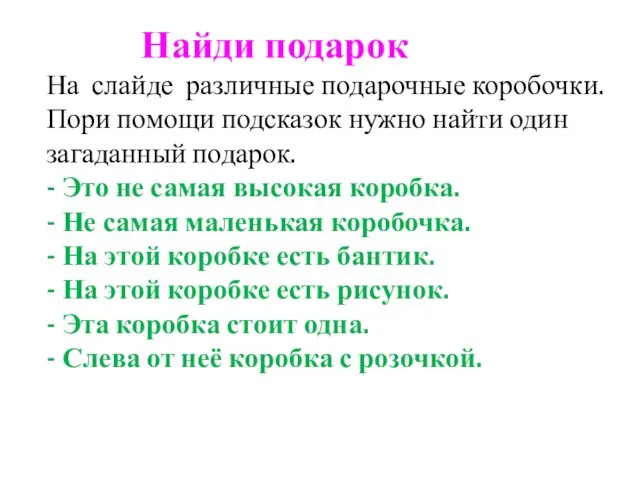 Найди подарок

На слайде различные подарочные коробочки. Пори помощи подсказок нужно найти один загаданный подарок.

- Это не самая высокая коробка.
- Не самая маленькая коробочка.
- На этой коробке есть бантик.
- На этой коробке есть рисунок.
- Эта коробка стоит одна.
- Слева от неё коробка с розочкой.